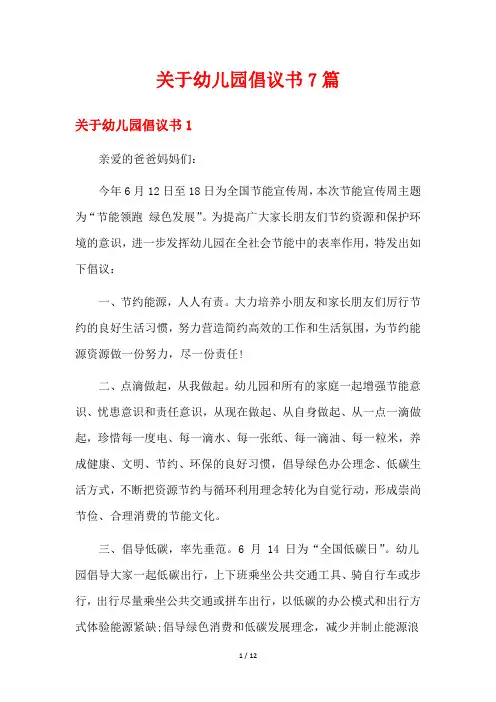 关于幼儿园倡议书7篇

关于幼儿园倡议书1

亲爱的爸爸妈妈们:

今年6月12日至18日为全国节能宣传周,本次节能宣传周主题为“节能领跑 绿色发展”。为提高广大家长朋友们节约资源和保护环境的意识,进一步发挥幼儿园在全社会节能中的表率作用,特发出如下倡议:

一、节约能源,人人有责。大力培养小朋友和家长朋友们厉行节约的良好生活习惯,努力营造简约高效的工作和生活氛围,为节约能源资源做一份努力,尽一份责任!

二、点滴做起,从我做起。幼儿园和所有的家庭一起增强节能意识、忧患意识和责任意识,从现在做起、从自身做起、从一点一滴做起,珍惜每一度电、每一滴水、每一张纸、每一滴油、每一粒米,养成健康、文明、节约、环保的良好习惯,倡导绿色办公理念、低碳生活方式,不断把资源节约与循环利用理念转化为自觉行动,形成崇尚节俭、合理消费的节能文化。

三、倡导低碳,率先垂范。6 月 14 日为“全国低碳日”。幼儿园倡导大家一起低碳出行,上下班乘坐公共交通工具、骑自行车或步行,出行尽量乘坐公共交通或拼车出行,以低碳的办公模式和出行方式体验能源紧缺;倡导绿色消费和低碳发展理念,减少并制止能源浪

1 / 12